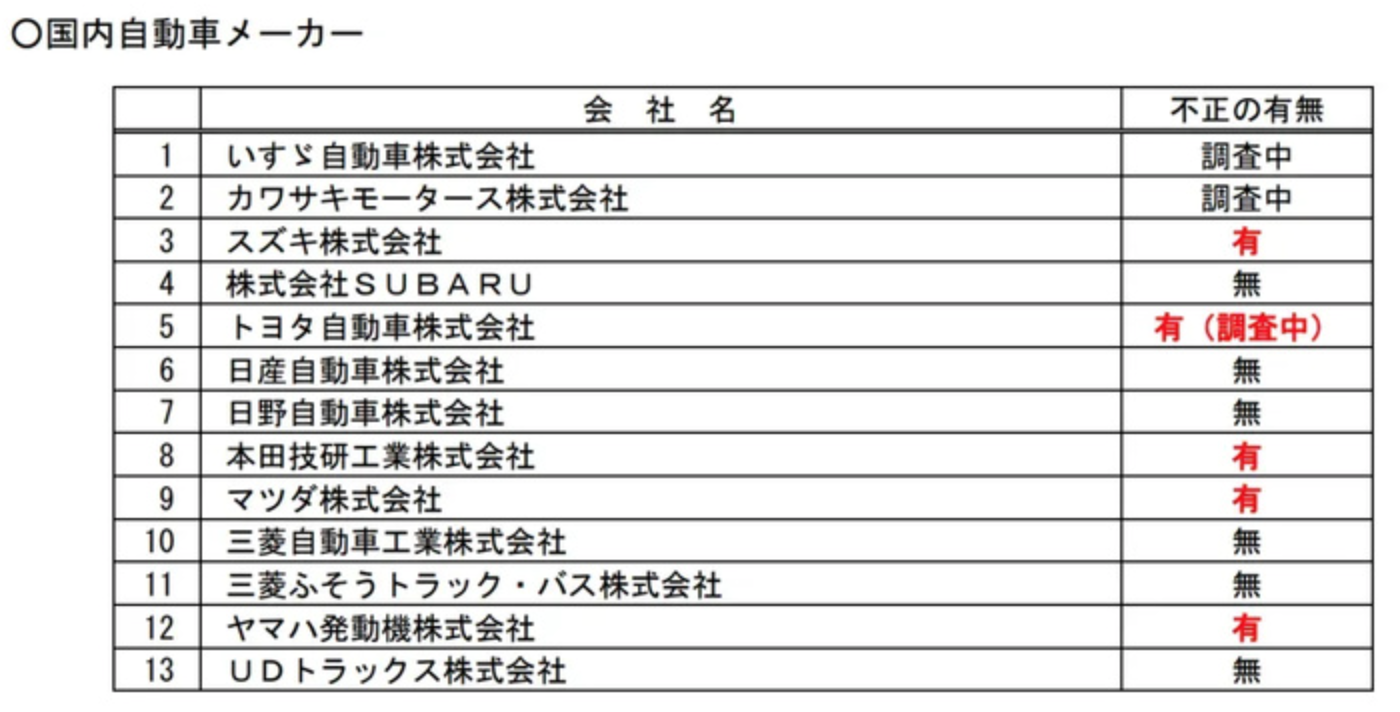 ○国内自動車メーカー

|  | 会　社　名 | 不正の有無 |
|---|---|---|
| 1 | いすゞ自動車株式会社 | 調査中 |
| 2 | カワサキモータース株式会社 | 調査中 |
| 3 | スズキ株式会社 | 有 |
| 4 | 株式会社ＳＵＢＡＲＵ | 無 |
| 5 | トヨタ自動車株式会社 | 有（調査中） |
| 6 | 日産自動車株式会社 | 無 |
| 7 | 日野自動車株式会社 | 無 |
| 8 | 本田技研工業株式会社 | 有 |
| 9 | マツダ株式会社 | 有 |
| 10 | 三菱自動車工業株式会社 | 無 |
| 11 | 三菱ふそうトラック・バス株式会社 | 無 |
| 12 | ヤマハ発動機株式会社 | 有 |
| 13 | ＵＤトラックス株式会社 | 無 |